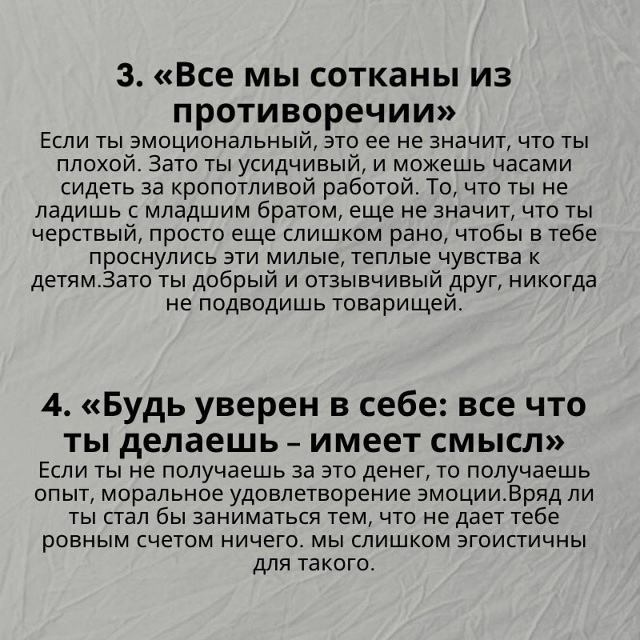 3. «Все мы сотканы из противоречии»
Если ты эмоциональный, это ее не значит, что ты плохой. Зато ты усидчивый, и можешь часами сидеть за кропотливой работой. То, что ты не ладишь с младшим братом, еще не значит, что ты черствый, просто еще слишком рано, чтобы в тебе проснулись эти милые, теплые чувства к детям.Зато ты добрый и отзывчивый друг, никогда не подводишь товарищей.

4. «Будь уверен в себе: все что ты делаешь – имеет смысл»
Если ты не получаешь за это денег, то получаешь опыт, моральное удовлетворение эмоции.Вряд ли ты стал бы заниматься тем, что не дает тебе ровным счетом ничего. мы слишком эгоистичны для такого.